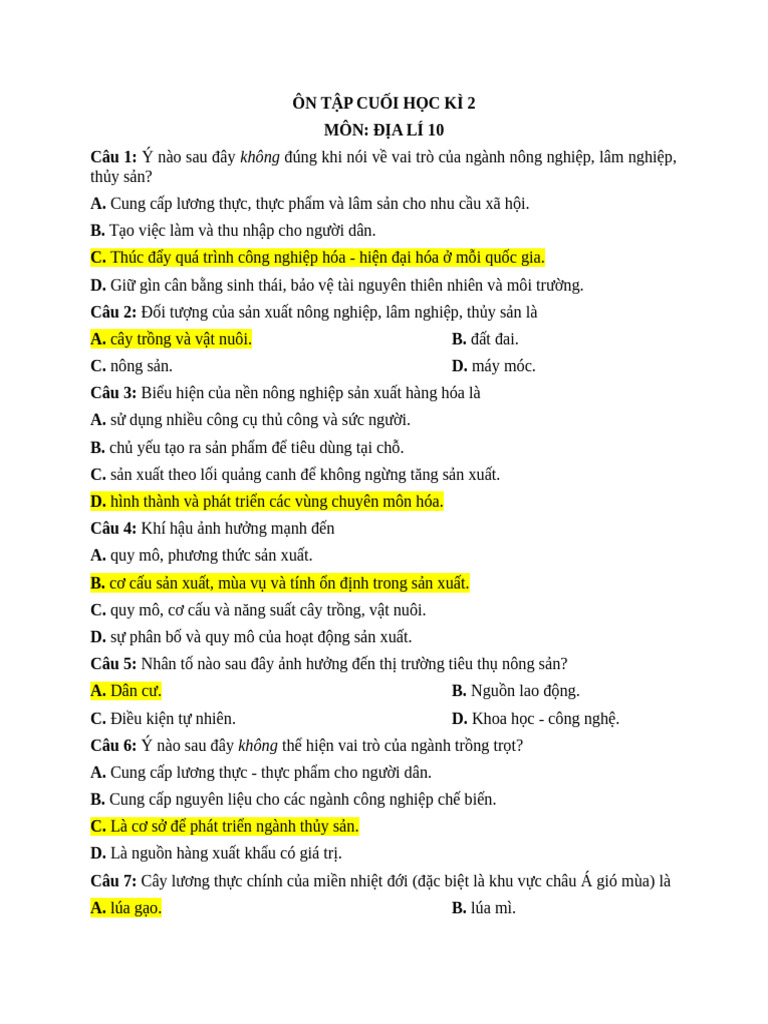 ÔN TẬP CUỐI HỌC KÌ 2
MÔN: ĐỊA LÍ 10

Câu 1: Ý nào sau đây không đúng khi nói về vai trò của ngành nông nghiệp, lâm nghiệp, thủy sản?

A. Cung cấp lương thực, thực phẩm và lâm sản cho nhu cầu xã hội.

B. Tạo việc làm và thu nhập cho người dân.

C. Thúc đẩy quá trình công nghiệp hóa - hiện đại hóa ở mỗi quốc gia.

D. Giữ gìn cân bằng sinh thái, bảo vệ tài nguyên thiên nhiên và môi trường.

Câu 2: Đối tượng của sản xuất nông nghiệp, lâm nghiệp, thủy sản là

A. cây trồng và vật nuôi.

B. đất đai.

C. nông sản.

D. máy móc.

Câu 3: Biểu hiện của nền nông nghiệp sản xuất hàng hóa là

A. sử dụng nhiều công cụ thủ công và sức người.

B. chủ yếu tạo ra sản phẩm để tiêu dùng tại chỗ.

C. sản xuất theo lối quảng canh để không ngừng tăng sản xuất.

D. hình thành và phát triển các vùng chuyên môn hóa.

Câu 4: Khí hậu ảnh hưởng mạnh đến

A. quy mô, phương thức sản xuất.

B. cơ cấu sản xuất, mùa vụ và tính ổn định trong sản xuất.

C. quy mô, cơ cấu và năng suất cây trồng, vật nuôi.

D. sự phân bố và quy mô của hoạt động sản xuất.

Câu 5: Nhân tố nào sau đây ảnh hưởng đến thị trường tiêu thụ nông sản?

A. Dân cư.

B. Nguồn lao động.

C. Điều kiện tự nhiên.

D. Khoa học - công nghệ.

Câu 6: Ý nào sau đây không thể hiện vai trò của ngành trồng trọt?

A. Cung cấp lương thực - thực phẩm cho người dân.

B. Cung cấp nguyên liệu cho các ngành công nghiệp chế biến.

C. Là cơ sở để phát triển ngành thủy sản.

D. Là nguồn hàng xuất khẩu có giá trị.

Câu 7: Cây lương thực chính của miền nhiệt đới (đặc biệt là khu vực châu Á gió mùa) là

A. lúa gạo.

B. lúa mì.